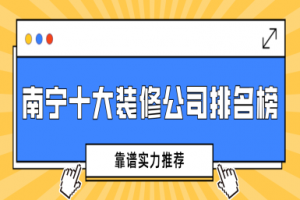 南宁十大装修公司排名榜

靠谱实力推荐